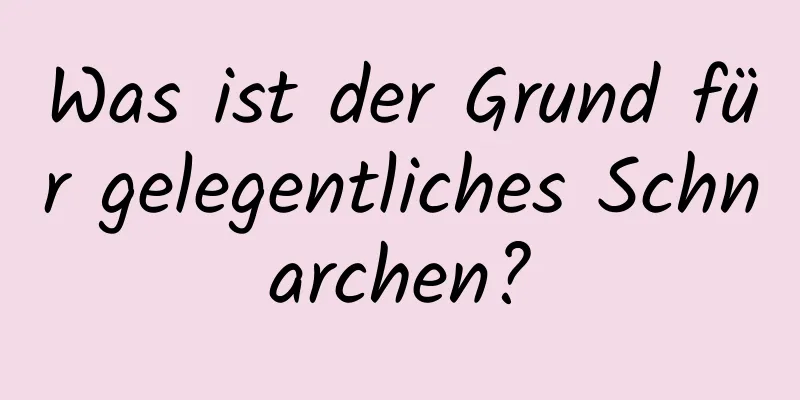 Was ist der Grund für gelegentliches Schnarchen?